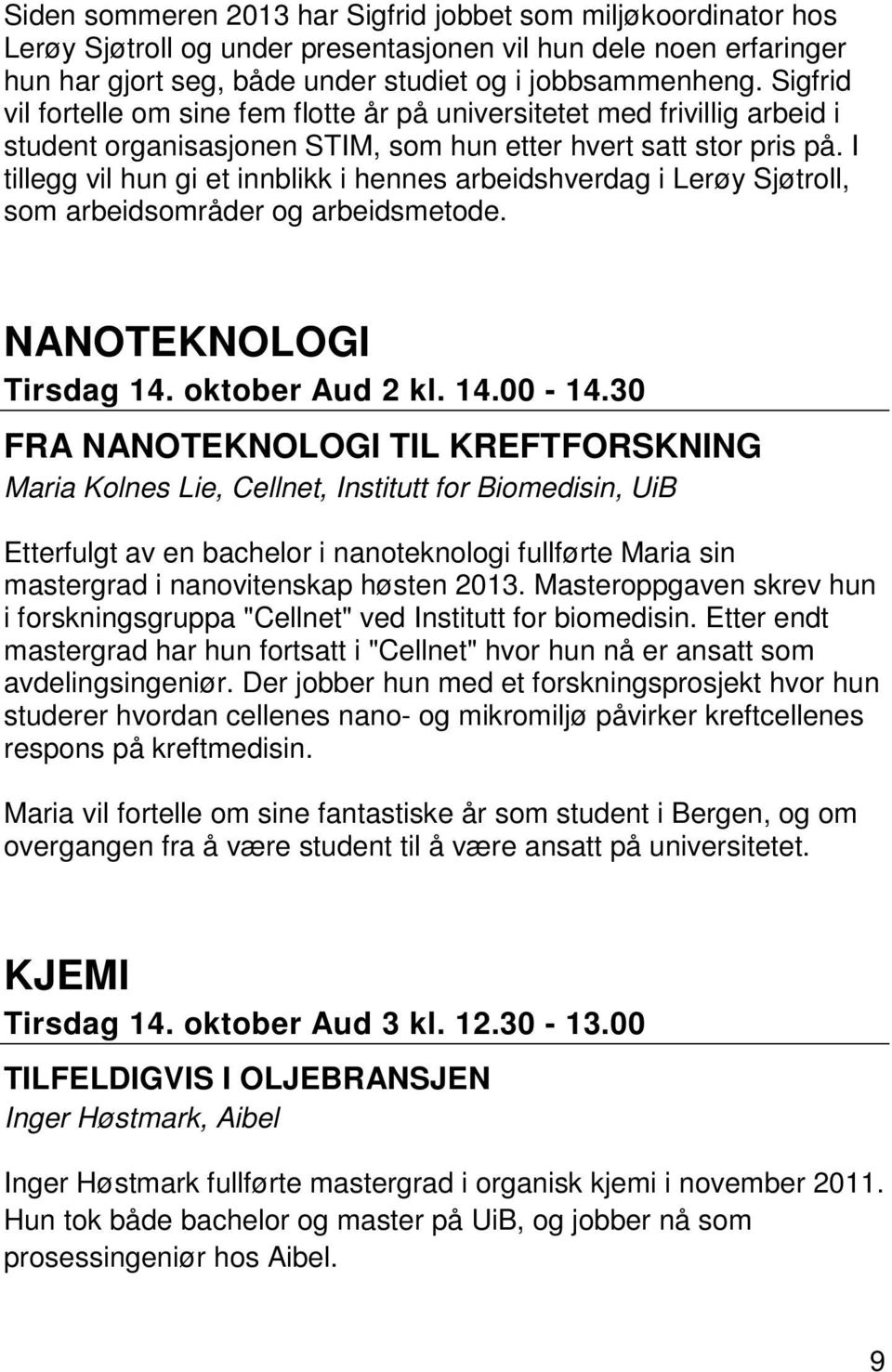 Siden sommeren 2013 har Sigfrid jobbet som miljøkoordinator hos Lerøy Sjøtroll og under presentasjonen vil hun dele noen erfaringer hun har gjort seg, både under studiet og i jobbsammenheng. Sigfrid vil fortelle om sine fem flotte år på universitetet med frivillig arbeid i student organisasjonen STIM, som hun etter hvert satt stor pris på. I tillegg vil hun gi et innblikk i hennes arbeidshverdag i Lerøy Sjøtroll, som arbeidsområder og arbeidsmetode.

NANOTEKNOLOGI

Tirsdag 14. oktober Aud 2 kl. 14.00 - 14.30

FRA NANOTEKNOLOGI TIL KREFTFORSKNING

Maria Kolnes Lie, Cellnet, Institutt for Biomedisin, UiB

Etterfulgt av en bachelor i nanoteknologi fullførte Maria sin mastergrad i nanovitenskap høsten 2013. Masteroppgaven skrev hun i forskningsgruppa "Cellnet" ved Institutt for biomedisin. Etter endt mastergrad har hun fortsatt i "Cellnet" hvor hun nå er ansatt som avdelingsingeniør. Der jobber hun med et forskningsprosjekt hvor hun studerer hvordan cellenes nano- og mikromiljø påvirker kreftcellenes respons på kreftmedisin.

Maria vil fortelle om sine fantastiske år som student i Bergen, og om overgangen fra å være student til å være ansatt på universitetet.

KJEMI

Tirsdag 14. oktober Aud 3 kl. 12.30 - 13.00

TILFELDIGVIS I OLJEBRANSJEN

Inger Høstmark, Aibel

Inger Høstmark fullførte mastergrad i organisk kjemi i november 2011. Hun tok både bachelor og master på UiB, og jobber nå som prosessingeniør hos Aibel.

9